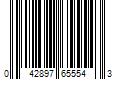 0 42897 65554 3